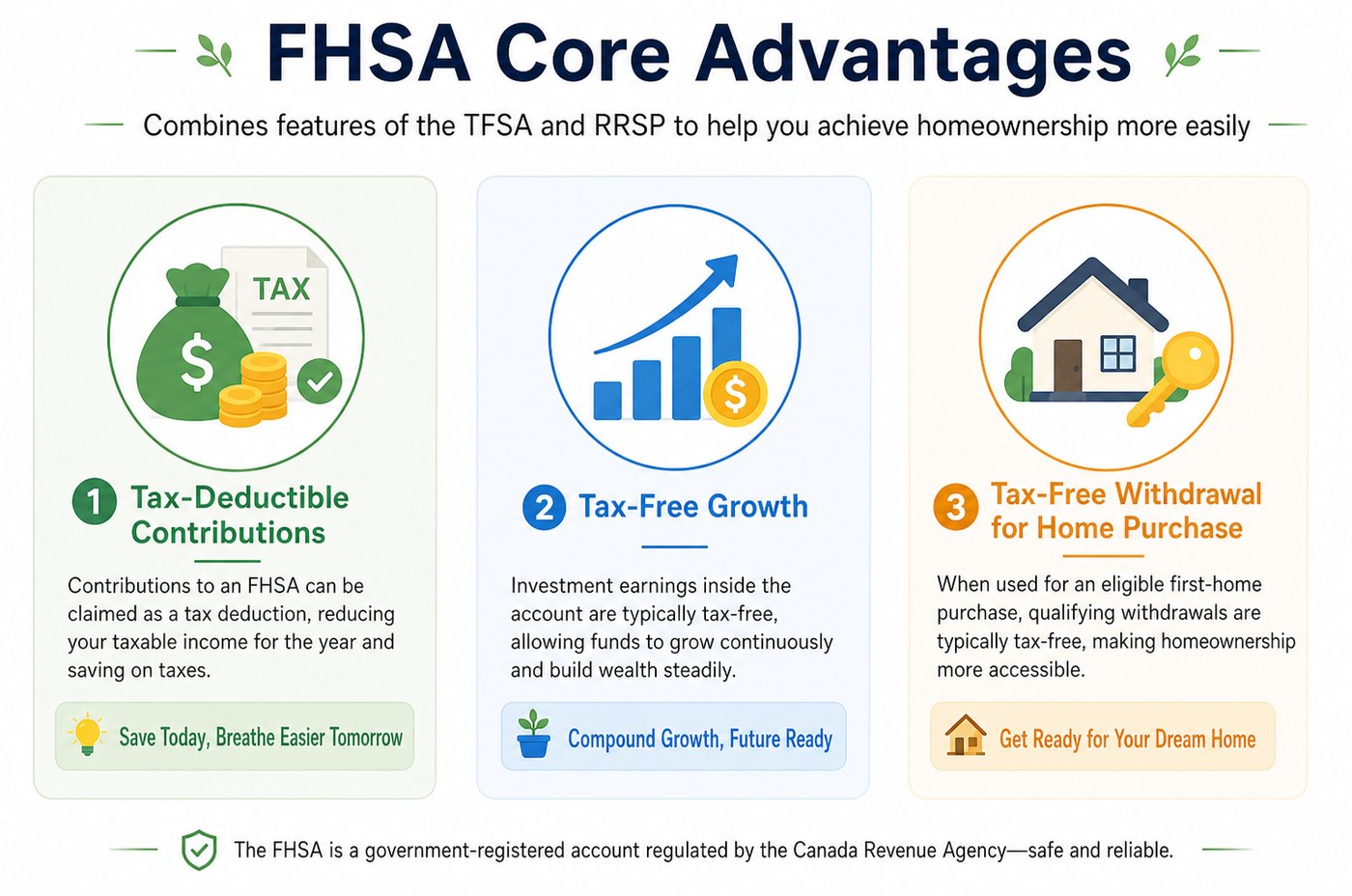 FHSA Core Advantages

Combines features of the TFSA and RRSP to help you achieve homeownership more easily

TAX

$

1 Tax-Deductible Contributions

Contributions to an FHSA can be claimed as a tax deduction, reducing your taxable income for the year and saving on taxes.

Save Today, Breathe Easier Tomorrow

$

2 Tax-Free Growth

Investment earnings inside the account are typically tax-free, allowing funds to grow continuously and build wealth steadily.

Compound Growth, Future Ready

3 Tax-Free Withdrawal for Home Purchase

When used for an eligible first-home purchase, qualifying withdrawals are typically tax-free, making homeownership more accessible.

Get Ready for Your Dream Home

The FHSA is a government-registered account regulated by the Canada Revenue Agency—safe and reliable.